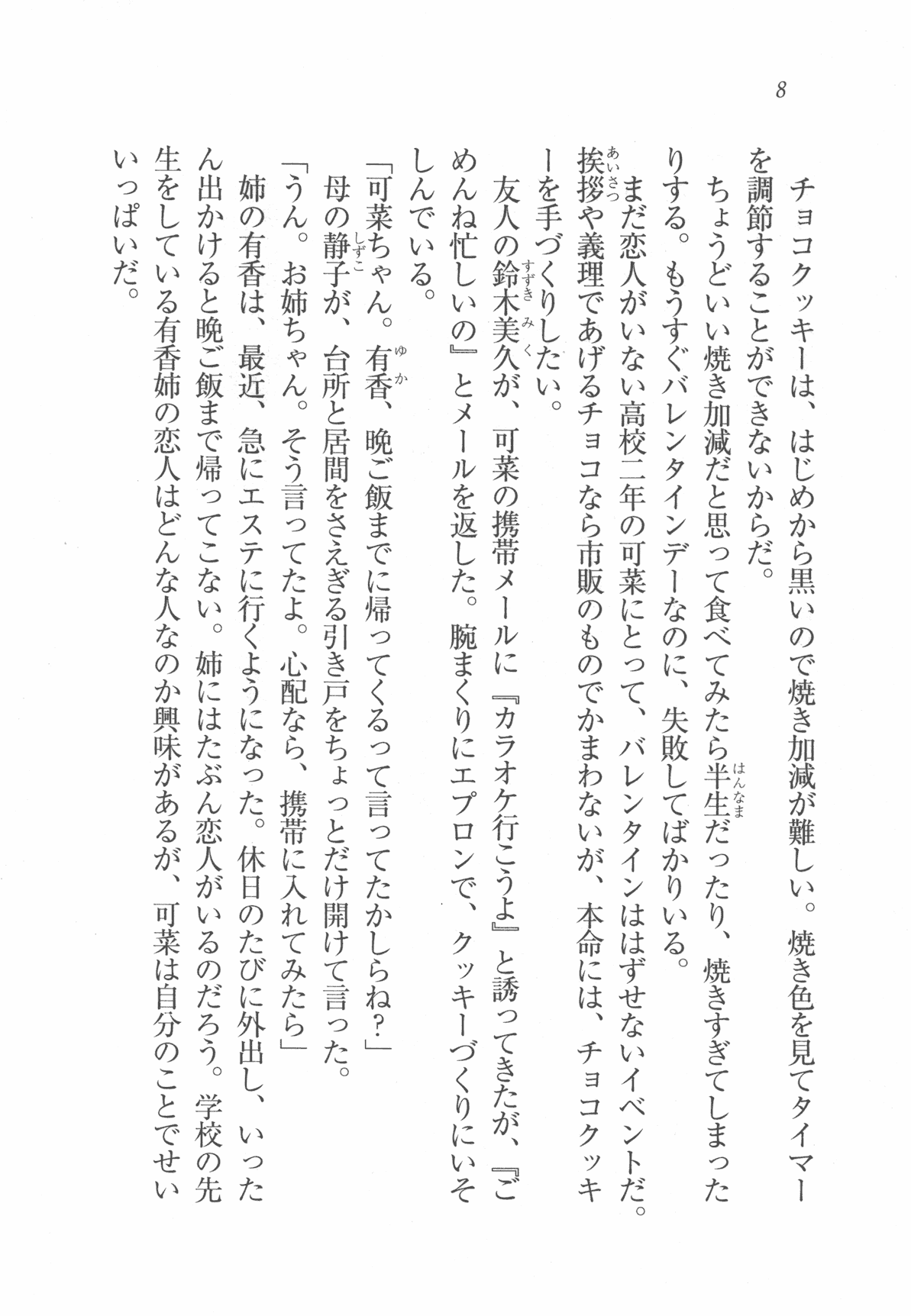 8

チョコクッキーは、はじめから黒いので焼き加減が難しい。焼き色を見てタイマーを調節することができないからだ。

ちょうどいい焼き加減だと思って食べてみたら半生（はんなま）だったり、焼きすぎてしまったりする。もうすぐバレンタインデーなのに、失敗してばかりいる。

まだ恋人がいない高校二年の可菜にとって、バレンタインははずせないイベントだ。挨拶（あいさつ）や義理であげるチョコなら市販のものでかまわないが、本命には、チョコクッキーを手づくりしたい。

友人の鈴木美久（すずきみく）が、可菜の携帯メールに『カラオケ行こうよ』と誘ってきたが、『ごめんね忙しいの』とメールを返した。腕まくりにエプロンで、クッキーづくりにいそしんでいる。

「可菜ちゃん。有香（ゆか）、晩ご飯までに帰ってくるって言ってたかしらね？」

母の静子（しずこ）が、台所と居間をさえぎる引き戸をちょっとだけ開けて言った。

「うん。お姉ちゃん。そう言ってたよ。心配なら、携帯に入れてみたら」

姉の有香は、最近、急にエステに行くようになった。休日のたびに外出し、いったん出かけると晩ご飯まで帰ってこない。姉にはたぶん恋人がいるのだろう。学校の先生をしている有香姉の恋人はどんな人なのか興味があるが、可菜は自分のことでせいいっぱいだ。